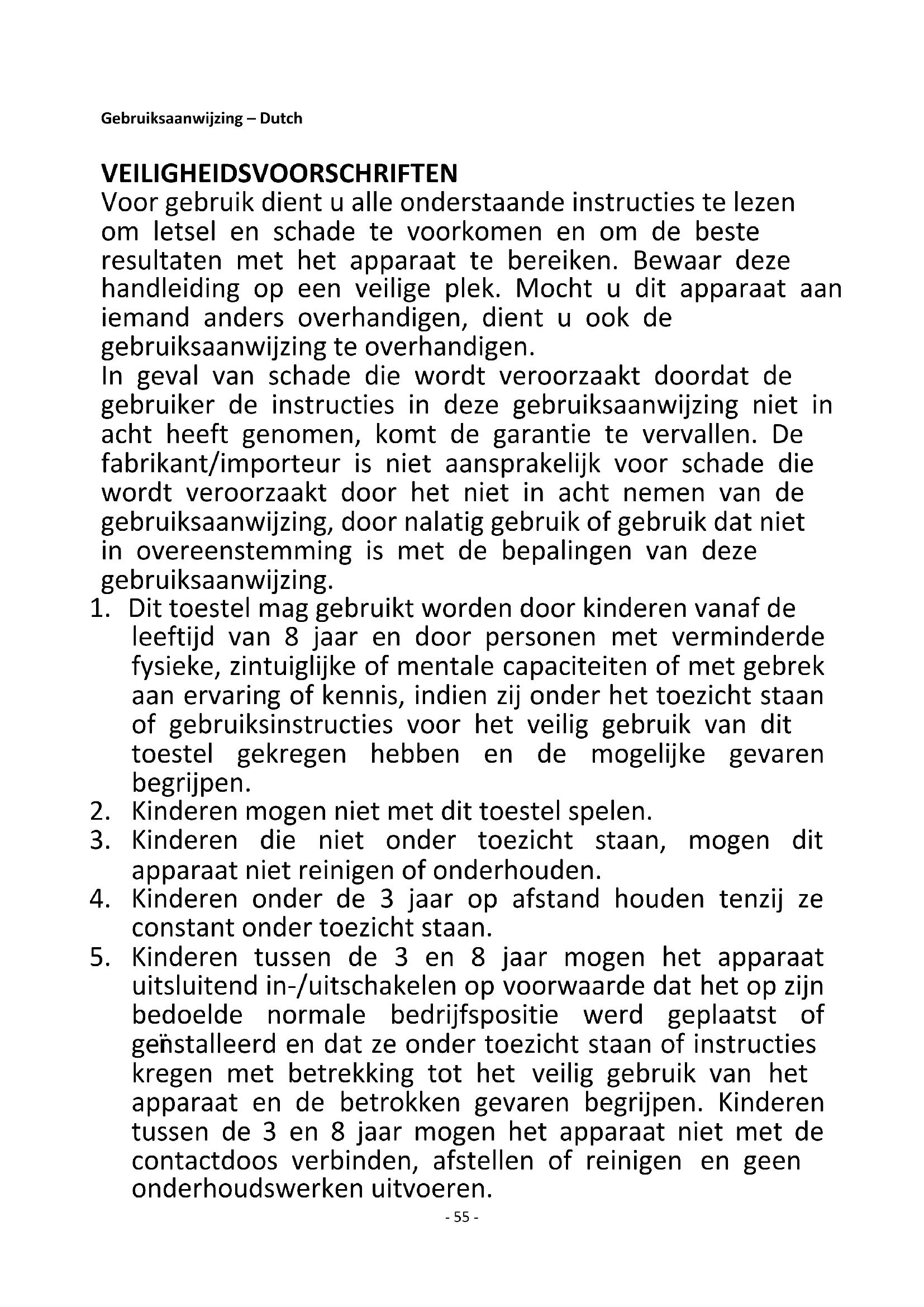 Gebruiksaanwijzing – Dutch

VEILIGHEIDSVOORSCHRIFTEN
Voor gebruik dient u alle onderstaande instructies te lezen om letsel en schade te voorkomen en om de beste resultaten met het apparaat te bereiken. Bewaar deze handleiding op een veilige plek. Mocht u dit apparaat aan iemand anders overhandigen, dient u ook de gebruiksaanwijzing te overhandigen.
In geval van schade die wordt veroorzaakt doordat de gebruiker de instructies in deze gebruiksaanwijzing niet in acht heeft genomen, komt de garantie te vervallen. De fabrikant/importeur is niet aansprakelijk voor schade die wordt veroorzaakt door het niet in acht nemen van de gebruiksaanwijzing, door nalatig gebruik of gebruik dat niet in overeenstemming is met de bepalingen van deze gebruiksaanwijzing.
1. Dit toestel mag gebruikt worden door kinderen vanaf de leeftijd van 8 jaar en door personen met verminderde fysieke, zintuiglijke of mentale capaciteiten of met gebrek aan ervaring of kennis, indien zij onder het toezicht staan of gebruiksinstructies voor het veilig gebruik van dit toestel gekregen hebben en de mogelijke gevaren begrijpen.
2. Kinderen mogen niet met dit toestel spelen.
3. Kinderen die niet onder toezicht staan, mogen dit apparaat niet reinigen of onderhouden.
4. Kinderen onder de 3 jaar op afstand houden tenzij ze constant onder toezicht staan.
5. Kinderen tussen de 3 en 8 jaar mogen het apparaat uitsluitend in-/uitschakelen op voorwaarde dat het op zijn bedoelde normale bedrijfspositie werd geplaatst of geïnstalleerd en dat ze onder toezicht staan of instructies kregen met betrekking tot het veilig gebruik van het apparaat en de betrokken gevaren begrijpen. Kinderen tussen de 3 en 8 jaar mogen het apparaat niet met de contactdoos verbinden, afstellen of reinigen en geen onderhoudswerken uitvoeren.
- 55 -